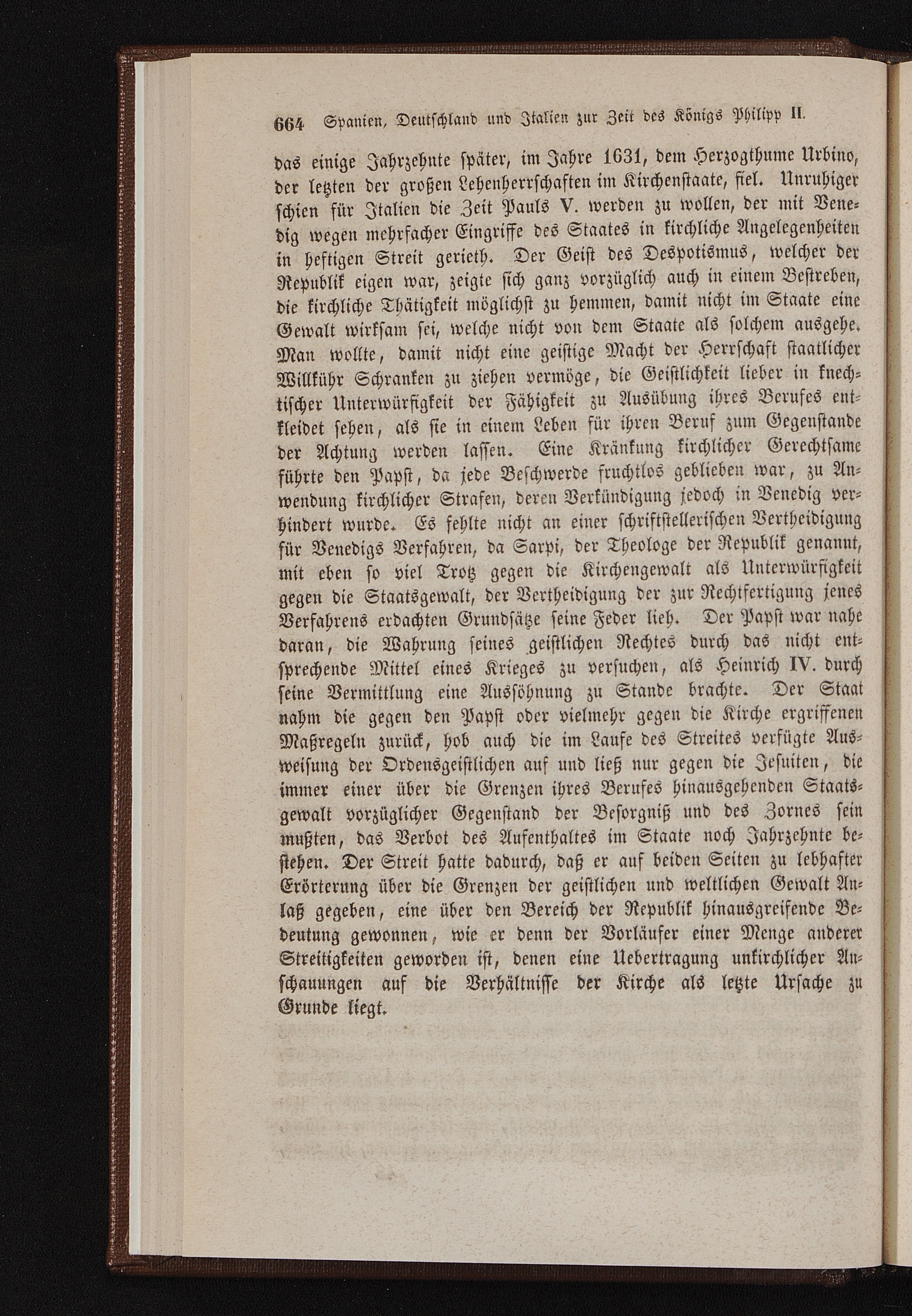 664 Spanien, Deutschland und Italien zur Zeit des Königs Philipp II.

das einige Jahrzehnte später, im Jahre 1631, dem Herzogthume Urbino, der letzten der großen Lehenherrschaften im Kirchenstaate, fiel. Unruhiger schien für Italien die Zeit Pauls V. werden zu wollen, der mit Venedig wegen mehrfacher Eingriffe des Staates in kirchliche Angelegenheiten in heftigen Streit gerieth. Der Geist des Despotismus, welcher der Republik eigen war, zeigte sich ganz vorzüglich auch in einem Bestreben, die kirchliche Thätigkeit möglichst zu hemmen, damit nicht im Staate eine Gewalt wirksam sei, welche nicht von dem Staate als solchem ausgehe. Man wollte, damit nicht eine geistige Macht der Herrschaft staatlicher Willkühr Schranken zu ziehen vermöge, die Geistlichkeit lieber in knechtischer Unterwürfigkeit der Fähigkeit zu Ausübung ihres Berufes entkleidet sehen, als sie in einem Leben für ihren Beruf zum Gegenstande der Achtung werden lassen. Eine Kränkung kirchlicher Gerechtsame führte den Papst, da jede Beschwerde fruchtlos geblieben war, zu Anwendung kirchlicher Strafen, deren Verkündigung jedoch in Venedig verhindert wurde. Es fehlte nicht an einer schriftstellerischen Vertheidigung für Venedigs Verfahren, da Sarpi, der Theologe der Republik genannt, mit eben so viel Trotz gegen die Kirchengewalt als Unterwürfigkeit gegen die Staatsgewalt, der Vertheidigung der zur Rechtfertigung jenes Verfahrens erdachten Grundsätze seine Feder lieh. Der Papst war nahe daran, die Wahrung seines geistlichen Rechtes durch das nicht entsprechende Mittel eines Krieges zu versuchen, als Heinrich IV. durch seine Vermittlung eine Aussöhnung zu Stande brachte. Der Staat nahm die gegen den Papst oder vielmehr gegen die Kirche ergriffenen Maßregeln zurück, hob auch die im Laufe des Streites verfügte Ausweisung der Ordensgeistlichen auf und ließ nur gegen die Jesuiten, die immer einer über die Grenzen ihres Berufes hinausgehenden Staatsgewalt vorzüglicher Gegenstand der Besorgniß und des Zornes sein mußten, das Verbot des Aufenthaltes im Staate noch Jahrzehnte bestehen. Der Streit hatte dadurch, daß er auf beiden Seiten zu lebhafter Erörterung über die Grenzen der geistlichen und weltlichen Gewalt Anlaß gegeben, eine über den Bereich der Republik hinausgreifende Bedeutung gewonnen, wie er denn der Vorläufer einer Menge anderer Streitigkeiten geworden ist, denen eine Uebertragung unkirchlicher Anschauungen auf die Verhältnisse der Kirche als letzte Ursache zu Grunde liegt.